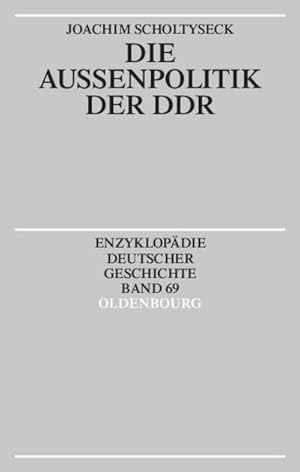 JOACHIM SCHOLTYSECK

DIE AUSSENPOLITIK DER DDR

ENZYKLOPÄDIE DEUTSCHER GESCHICHTE BAND 69

OLDENBOURG